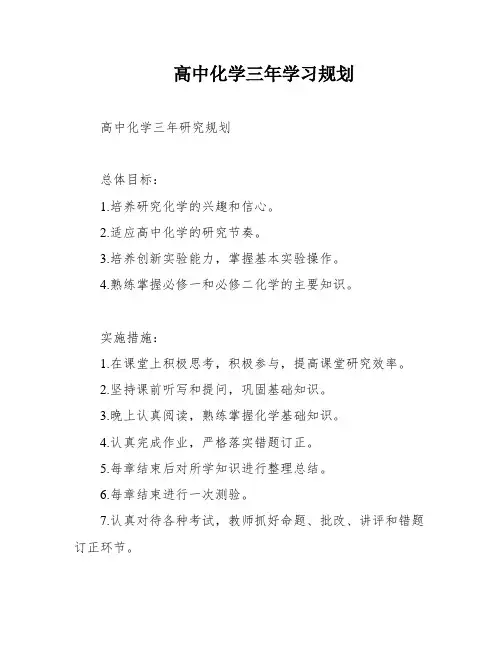 高中化学三年学习规划

高中化学三年研究规划

总体目标：

1.培养研究化学的兴趣和信心。

2.适应高中化学的研究节奏。

3.培养创新实验能力，掌握基本实验操作。

4.熟练掌握必修一和必修二化学的主要知识。

实施措施：

1.在课堂上积极思考，积极参与，提高课堂研究效率。

2.坚持课前听写和提问，巩固基础知识。

3.晚上认真阅读，熟练掌握化学基础知识。

4.认真完成作业，严格落实错题订正。

5.每章结束后对所学知识进行整理总结。

6.每章结束进行一次测验。

7.认真对待各种考试，教师抓好命题、批改、讲评和错题订正环节。